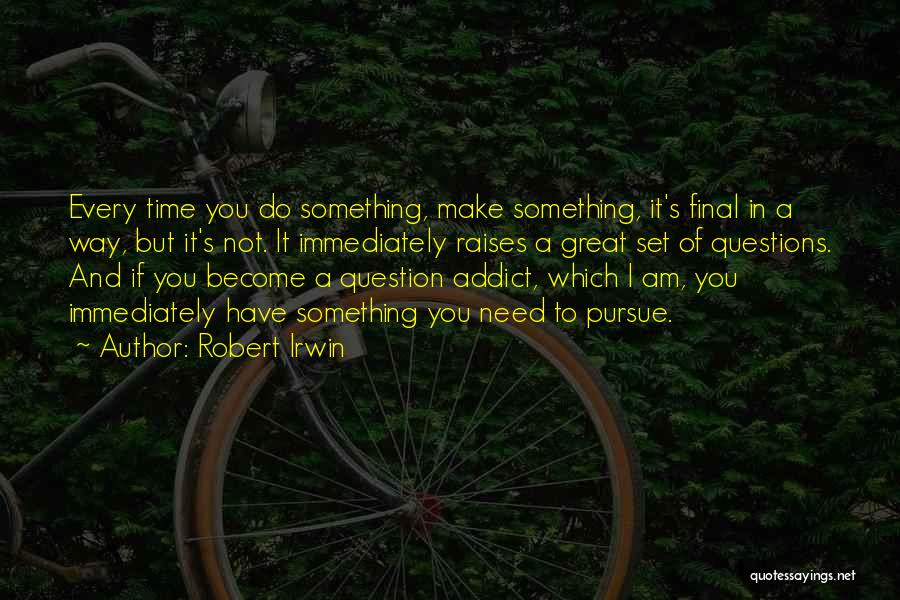 Every time you do something, make something, it's final in a way, but it's not. It immediately raises a great set of questions. And if you become a question addict, which I am, you immediately have something you need to pursue.

~ Author: Robert Irwin

quotessayings.net